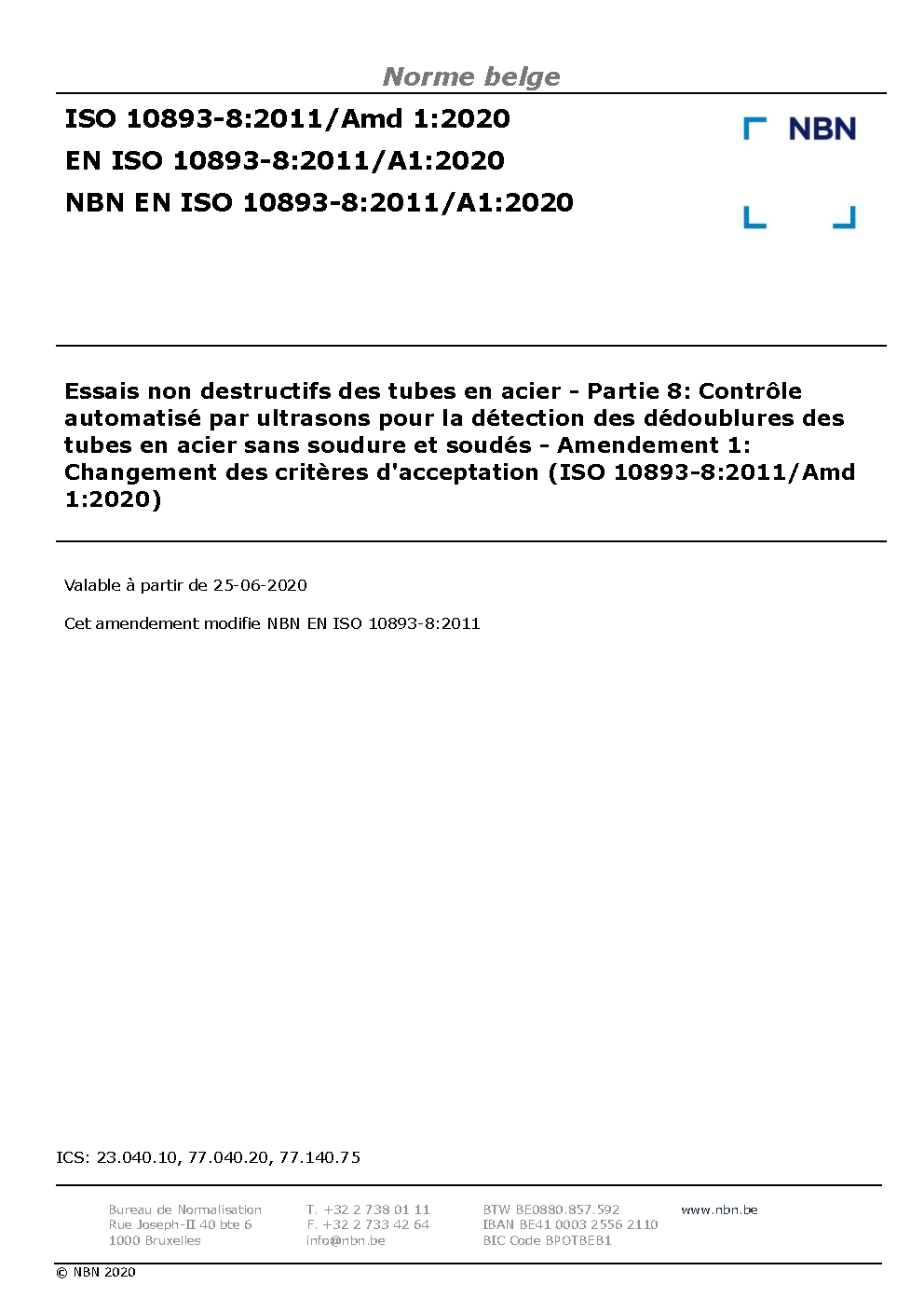 Norme belge

ISO 10893-8:2011/Amd 1:2020
EN ISO 10893-8:2011/A1:2020
NBN EN ISO 10893-8:2011/A1:2020

NBN

Essais non destructifs des tubes en acier - Partie 8: Contrôle automatisé par ultrasons pour la détection des dédoublures des tubes en acier sans soudure et soudés - Amendement 1: Changement des critères d'acceptation (ISO 10893-8:2011/Amd 1:2020)

Valable à partir de 25-06-2020

Cet amendement modifie NBN EN ISO 10893-8:2011

ICS: 23.040.10, 77.040.20, 77.140.75

Bureau de Normalisation
Rue Joseph-II 40 bte 6
1000 Bruxelles

T. +32 2 738 01 11
F. +32 2 733 42 64
info@nbn.be

BTW BE0880.857.592
IBAN BE41 0003 2556 2110
BIC Code BPOTBEB1

www.nbn.be

© NBN 2020